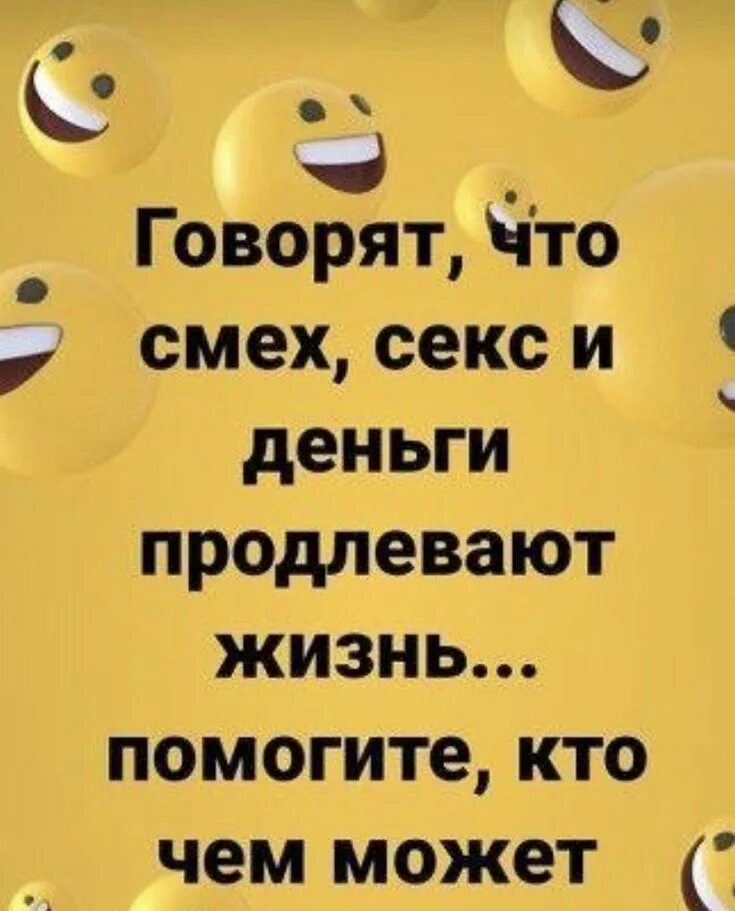 Говорят, что смех, секс и деньги продлевают жизнь... помогите, кто чем может